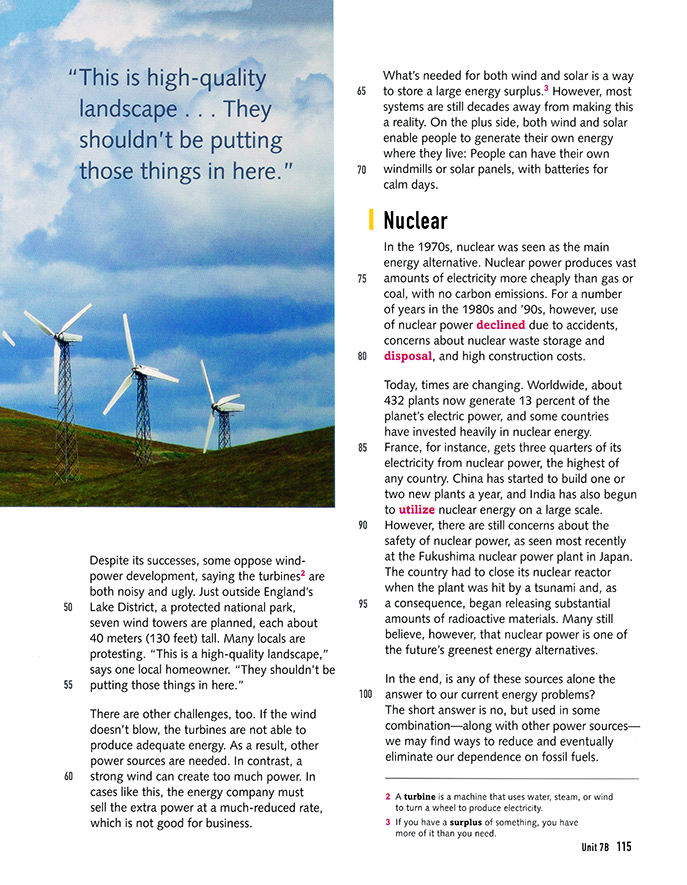 "This is high-quality landscape . . . They shouldn't be putting those things in here."

Despite its successes, some oppose wind-power development, saying the turbines$^2$ are both noisy and ugly. Just outside England's
50 Lake District, a protected national park, seven wind towers are planned, each about 40 meters (130 feet) tall. Many locals are protesting. "This is a high-quality landscape," says one local homeowner. "They shouldn't be
55 putting those things in here."

There are other challenges, too. If the wind doesn't blow, the turbines are not able to produce adequate energy. As a result, other power sources are needed. In contrast, a
60 strong wind can create too much power. In cases like this, the energy company must sell the extra power at a much-reduced rate, which is not good for business.

What's needed for both wind and solar is a way
65 to store a large energy surplus.$^3$ However, most systems are still decades away from making this a reality. On the plus side, both wind and solar enable people to generate their own energy where they live: People can have their own
70 windmills or solar panels, with batteries for calm days.

Nuclear

In the 1970s, nuclear was seen as the main energy alternative. Nuclear power produces vast
75 amounts of electricity more cheaply than gas or coal, with no carbon emissions. For a number of years in the 1980s and '90s, however, use of nuclear power declined due to accidents, concerns about nuclear waste storage and
80 disposal, and high construction costs.

Today, times are changing. Worldwide, about 432 plants now generate 13 percent of the planet's electric power, and some countries have invested heavily in nuclear energy.
85 France, for instance, gets three quarters of its electricity from nuclear power, the highest of any country. China has started to build one or two new plants a year, and India has also begun to utilize nuclear energy on a large scale.
90 However, there are still concerns about the safety of nuclear power, as seen most recently at the Fukushima nuclear power plant in Japan. The country had to close its nuclear reactor when the plant was hit by a tsunami and, as
95 a consequence, began releasing substantial amounts of radioactive materials. Many still believe, however, that nuclear power is one of the future's greenest energy alternatives.

In the end, is any of these sources alone the
100 answer to our current energy problems? The short answer is no, but used in some combination—along with other power sources—we may find ways to reduce and eventually eliminate our dependence on fossil fuels.

2 A turbine is a machine that uses water, steam, or wind to turn a wheel to produce electricity.
3 If you have a surplus of something, you have more of it than you need.

Unit 7B 115